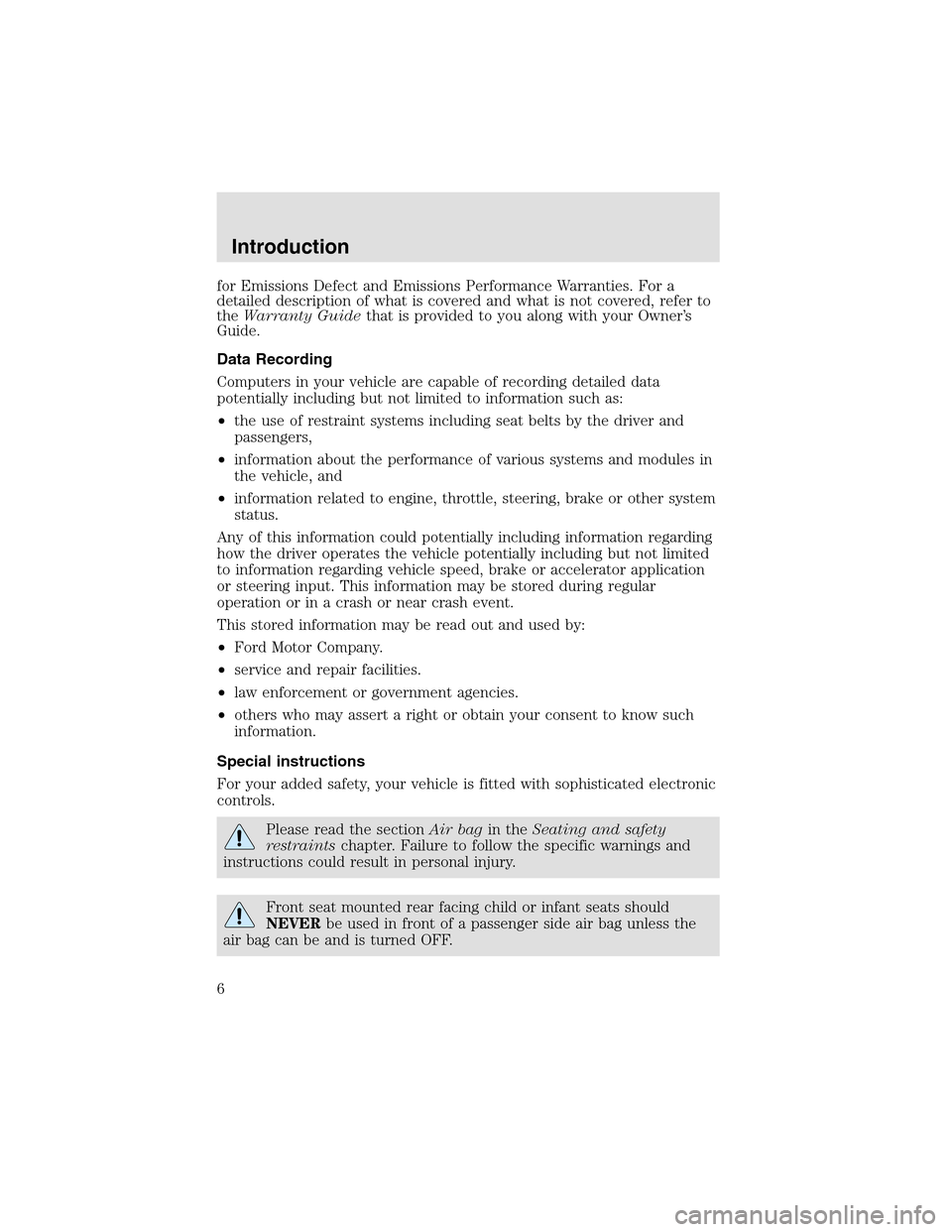 Introduction

for Emissions Defect and Emissions Performance Warranties. For a detailed description of what is covered and what is not covered, refer to the Warranty Guide that is provided to you along with your Owner's Guide.

Data Recording

Computers in your vehicle are capable of recording detailed data potentially including but not limited to information such as:

• the use of restraint systems including seat belts by the driver and passengers,

• information about the performance of various systems and modules in the vehicle, and

• information related to engine, throttle, steering, brake or other system status.

Any of this information could potentially including information regarding how the driver operates the vehicle potentially including but not limited to information regarding vehicle speed, brake or accelerator application or steering input. This information may be stored during regular operation or in a crash or near crash event.

This stored information may be read out and used by:

• Ford Motor Company.

• service and repair facilities.

• law enforcement or government agencies.

• others who may assert a right or obtain your consent to know such information.

Special instructions

For your added safety, your vehicle is fitted with sophisticated electronic controls.

Please read the section Air bag in the Seating and safety restraints chapter. Failure to follow the specific warnings and instructions could result in personal injury.

Front seat mounted rear facing child or infant seats should NEVER be used in front of a passenger side air bag unless the air bag can be and is turned OFF.

6

carmanualsonline.info